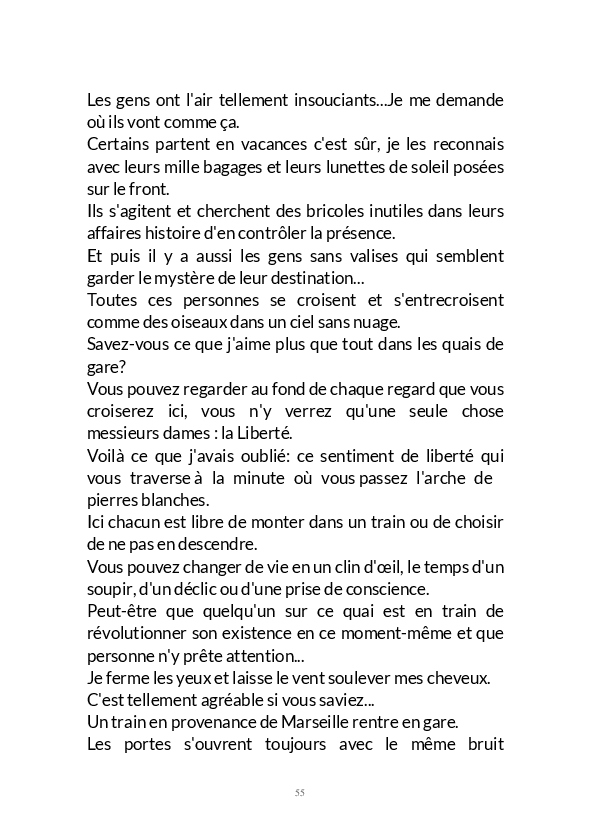 Les gens ont l'air tellement insouciants...Je me demande où ils vont comme ça.
Certains partent en vacances c'est sûr, je les reconnais avec leurs mille bagages et leurs lunettes de soleil posées sur le front.
Ils s'agitent et cherchent des bricoles inutiles dans leurs affaires histoire d'en contrôler la présence.
Et puis il y a aussi les gens sans valises qui semblent garder le mystère de leur destination...
Toutes ces personnes se croisent et s'entrecroisent comme des oiseaux dans un ciel sans nuage.
Savez-vous ce que j'aime plus que tout dans les quais de gare?
Vous pouvez regarder au fond de chaque regard que vous croiserez ici, vous n'y verrez qu'une seule chose messieurs dames : la Liberté.
Voilà ce que j'avais oublié: ce sentiment de liberté qui vous traverse à la minute où vous passez l'arche de pierres blanches.
Ici chacun est libre de monter dans un train ou de choisir de ne pas en descendre.
Vous pouvez changer de vie en un clin d'œil, le temps d'un soupir, d'un déclic ou d'une prise de conscience.
Peut-être que quelqu'un sur ce quai est en train de révolutionner son existence en ce moment-même et que personne n'y prête attention...
Je ferme les yeux et laisse le vent soulever mes cheveux.
C'est tellement agréable si vous saviez...
Un train en provenance de Marseille rentre en gare.
Les portes s'ouvrent toujours avec le même bruit

55